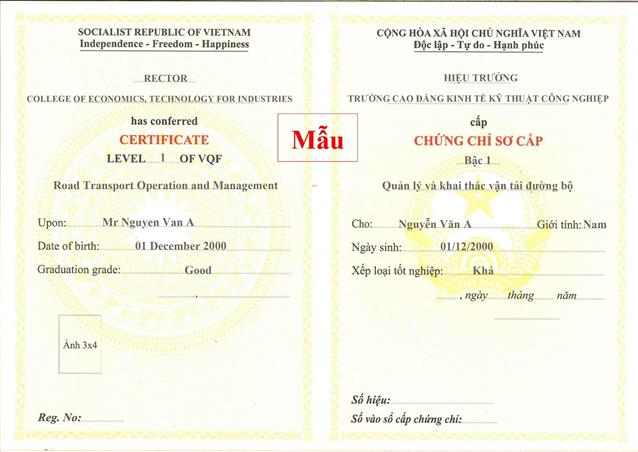 SOCIALIST REPUBLIC OF VIETNAM
Independence - Freedom - Happiness

RECTOR
COLLEGE OF ECONOMICS, TECHNOLOGY FOR INDUSTRIES

has conferred
CERTIFICATE
LEVEL 1 OF VQF

Road Transport Operation and Management

Upon: Mr Nguyen Van A
Date of birth: 01 December 2000
Graduation grade: Good

,

Ảnh 3x4

Reg. No:

Mẫu

CỘNG HÒA XÃ HỘI CHỦ NGHĨA VIỆT NAM
Độc lập - Tự do - Hạnh phúc

HIỆU TRƯỞNG
TRƯỜNG CAO ĐẲNG KINH TẾ KỸ THUẬT CÔNG NGHIỆP

cấp
CHỨNG CHỈ SƠ CẤP
Bậc 1

Quản lý và khai thác vận tải đường bộ

Cho: Nguyễn Văn A Giới tính: Nam
Ngày sinh: 01/12/2000
Xếp loại tốt nghiệp: Khá

, ngày tháng năm

Số hiệu:
Số vào sổ cấp chứng chỉ: